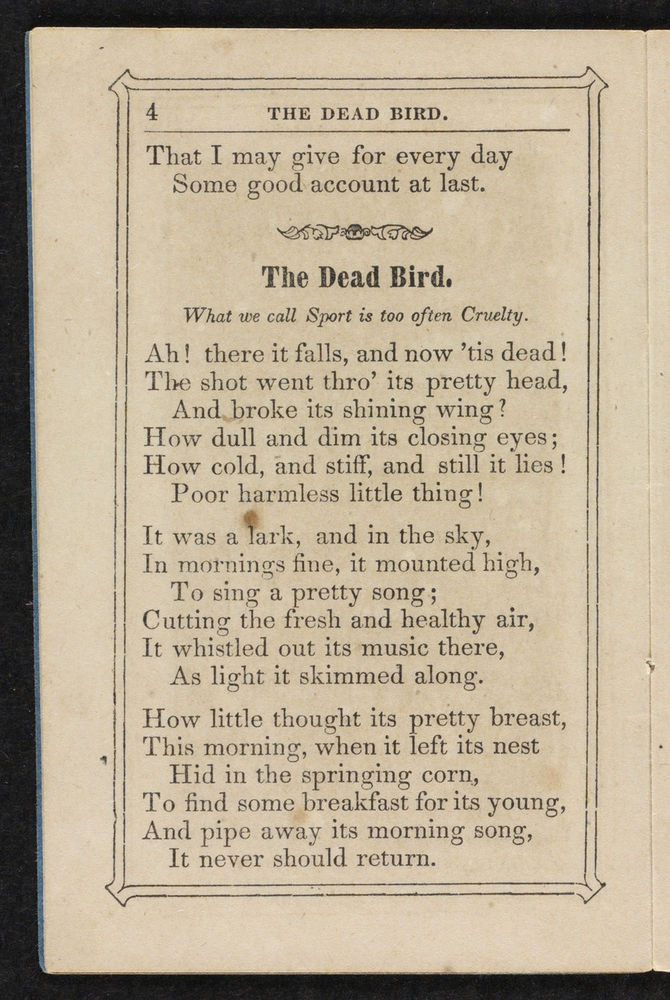 4 THE DEAD BIRD.

That I may give for every day
Some good account at last.

The Dead Bird.

What we call Sport is too often Cruelty.

Ah! there it falls, and now 'tis dead!
The shot went thro' its pretty head,
And broke its shining wing?
How dull and dim its closing eyes;
How cold, and stiff, and still it lies!
Poor harmless little thing!

It was a lark, and in the sky,
In mornings fine, it mounted high,
To sing a pretty song;
Cutting the fresh and healthy air,
It whistled out its music there,
As light it skimmed along.

How little thought its pretty breast,
This morning, when it left its nest
Hid in the springing corn,
To find some breakfast for its young,
And pipe away its morning song,
It never should return.